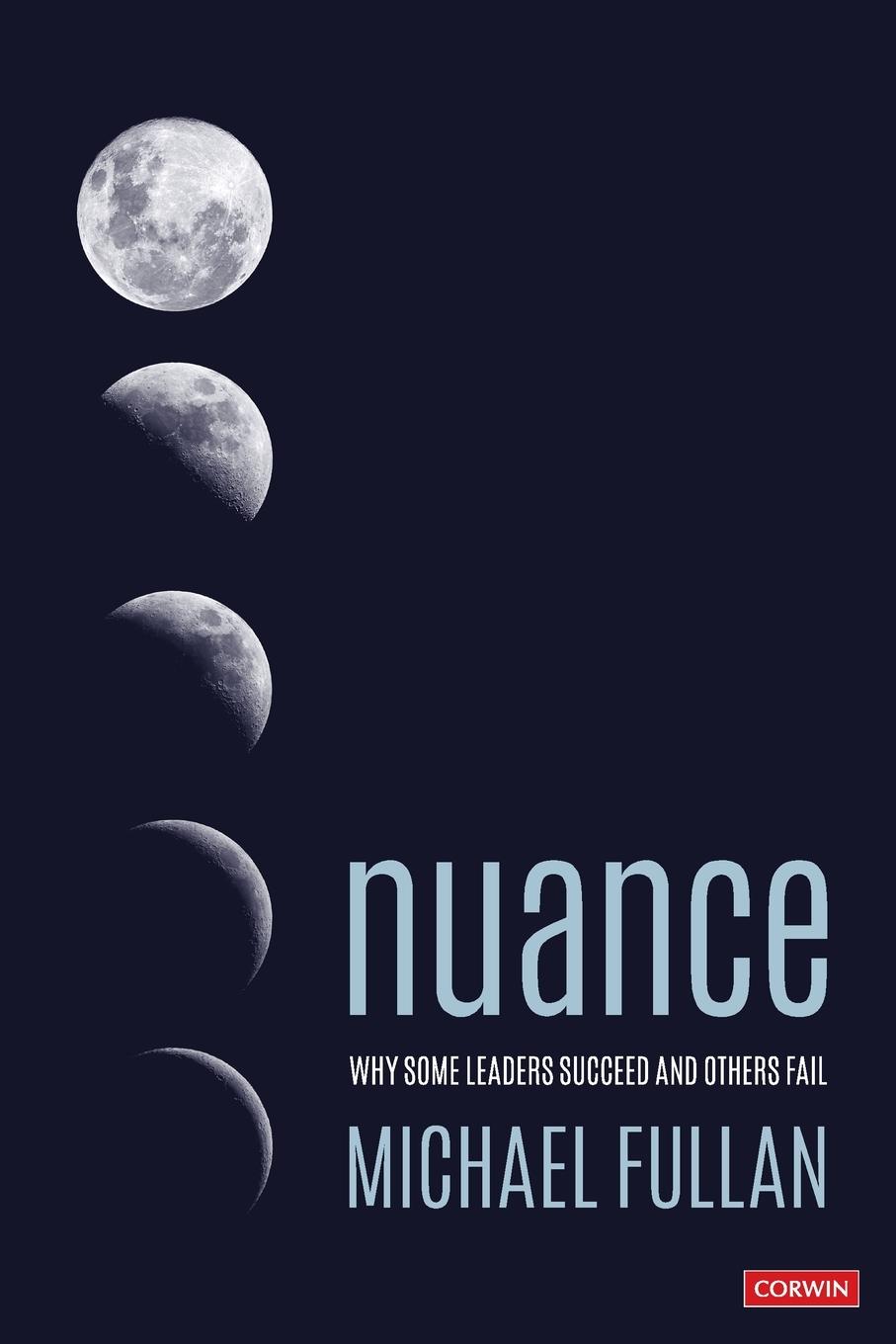 nuance

WHY SOME LEADERS SUCCEED AND OTHERS FAIL

MICHAEL FULLAN

CORWIN